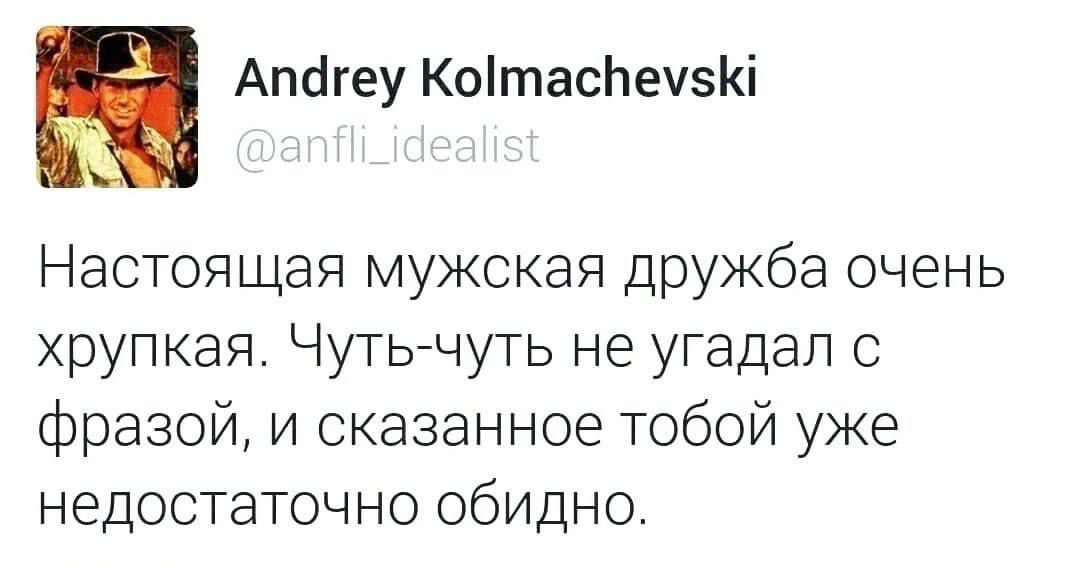 Andrey Kolmachevski
@anfli_idealist

Настоящая мужская дружба очень хрупкая. Чуть-чуть не угадал с фразой, и сказанное тобой уже недостаточно обидно.